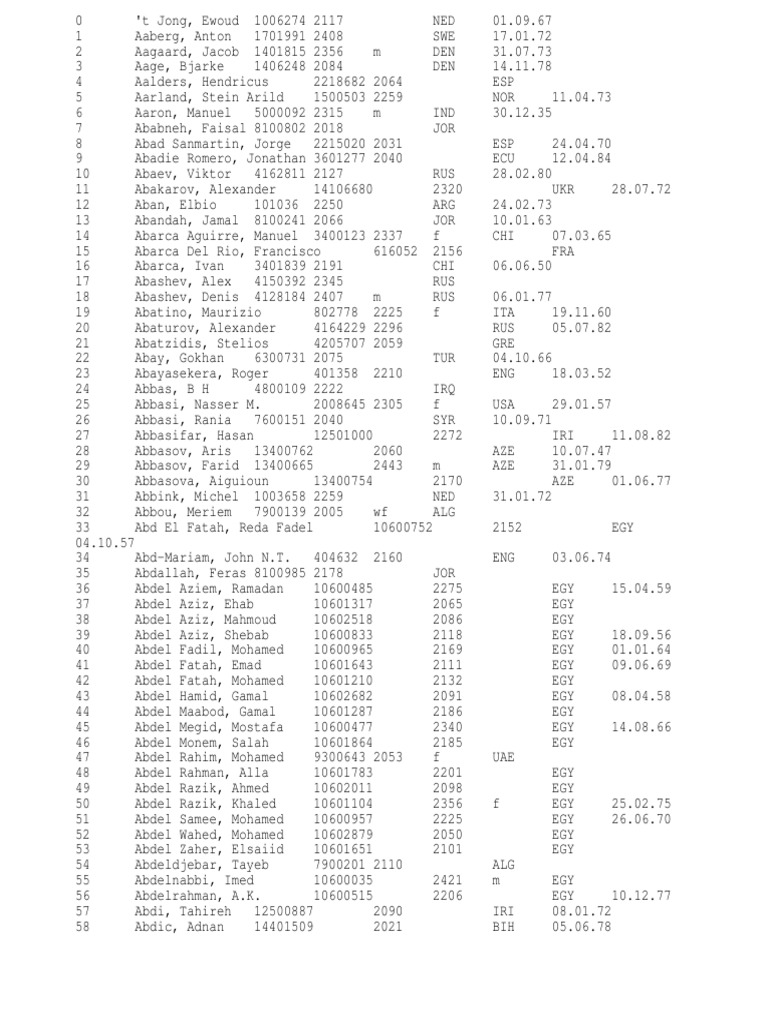 0 't Jong, Ewoud 1006274 2117 NED 01.09.67
1 Aaberg, Anton 1701991 2408 SWE 17.01.72
2 Aagaard, Jacob 1401815 2356 m DEN 31.07.73
3 Aage, Bjarke 1406248 2084 DEN 14.11.78
4 Aalders, Hendricus 2218682 2064 ESP
5 Aarland, Stein Arild 1500503 2259 NOR 11.04.73
6 Aaron, Manuel 5000092 2315 m IND 30.12.35
7 Ababneh, Faisal 8100802 2018 JOR
8 Abad Sanmartin, Jorge 2215020 2031 ESP 24.04.70
9 Abadie Romero, Jonathan 3601277 2040 ECU 12.04.84
10 Abaev, Viktor 4162811 2127 RUS 28.02.80
11 Abakarov, Alexander 14106680 2320 UKR 28.07.72
12 Aban, Elbio 101036 2250 ARG 24.02.73
13 Abandah, Jamal 8100241 2066 JOR 10.01.63
14 Abarca Aguirre, Manuel 3400123 2337 f CHI 07.03.65
15 Abarca Del Rio, Francisco 616052 2156 FRA
16 Abarca, Ivan 3401839 2191 CHI 06.06.50
17 Abashev, Alex 4150392 2345 RUS
18 Abashev, Denis 4128184 2407 m RUS 06.01.77
19 Abatino, Maurizio 802778 2225 f ITA 19.11.60
20 Abaturov, Alexander 4164229 2296 RUS 05.07.82
21 Abatzidis, Stelios 4205707 2059 GRE
22 Abay, Gokhan 6300731 2075 TUR 04.10.66
23 Abayasekera, Roger 401358 2210 ENG 18.03.52
24 Abbas, B H 4800109 2222 IRQ
25 Abbasi, Nasser M. 2008645 2305 f USA 29.01.57
26 Abbasi, Rania 7600151 2040 SYR 10.09.71
27 Abbasifar, Hasan 12501000 2272 IRI 11.08.82
28 Abbasov, Aris 13400762 2060 AZE 10.07.47
29 Abbasov, Farid 13400665 2443 m AZE 31.01.79
30 Abbasova, Aiguioun 13400754 2170 AZE 01.06.77
31 Abbink, Michel 1003658 2259 NED 31.01.72
32 Abbou, Meriem 7900139 2005 wf ALG
33 Abd El Fatah, Reda Fadel 10600752 2152 EGY 04.10.57
34 Abd-Mariam, John N.T. 404632 2160 ENG 03.06.74
35 Abdallah, Feras 8100985 2178 JOR
36 Abdel Aziem, Ramadan 10600485 2275 EGY 15.04.59
37 Abdel Aziz, Ehab 10601317 2065 EGY
38 Abdel Aziz, Mahmoud 10602518 2086 EGY
39 Abdel Aziz, Shebab 10600833 2118 EGY 18.09.56
40 Abdel Fadil, Mohamed 10600965 2169 EGY 01.01.64
41 Abdel Fatah, Emad 10601643 2111 EGY 09.06.69
42 Abdel Fatah, Mohamed 10601210 2132 EGY
43 Abdel Hamid, Gamal 10602682 2091 EGY 08.04.58
44 Abdel Maabod, Gamal 10601287 2186 EGY
45 Abdel Megid, Mostafa 10600477 2340 EGY 14.08.66
46 Abdel Monem, Salah 10601864 2185 EGY
47 Abdel Rahim, Mohamed 9300643 2053 f UAE
48 Abdel Rahman, Alla 10601783 2201 EGY
49 Abdel Razik, Ahmed 10602011 2098 EGY
50 Abdel Razik, Khaled 10601104 2356 f EGY 25.02.75
51 Abdel Samee, Mohamed 10600957 2225 EGY 26.06.70
52 Abdel Wahed, Mohamed 10602879 2050 EGY
53 Abdel Zaher, Elsaiid 10601651 2101 EGY
54 Abdeldjebar, Tayeb 7900201 2110 ALG
55 Abdelnabbi, Imed 10600035 2421 m EGY
56 Abdelrahman, A.K. 10600515 2206 EGY 10.12.77
57 Abdi, Tahireh 12500887 2090 IRI 08.01.72
58 Abdic, Adnan 14401509 2021 BIH 05.06.78